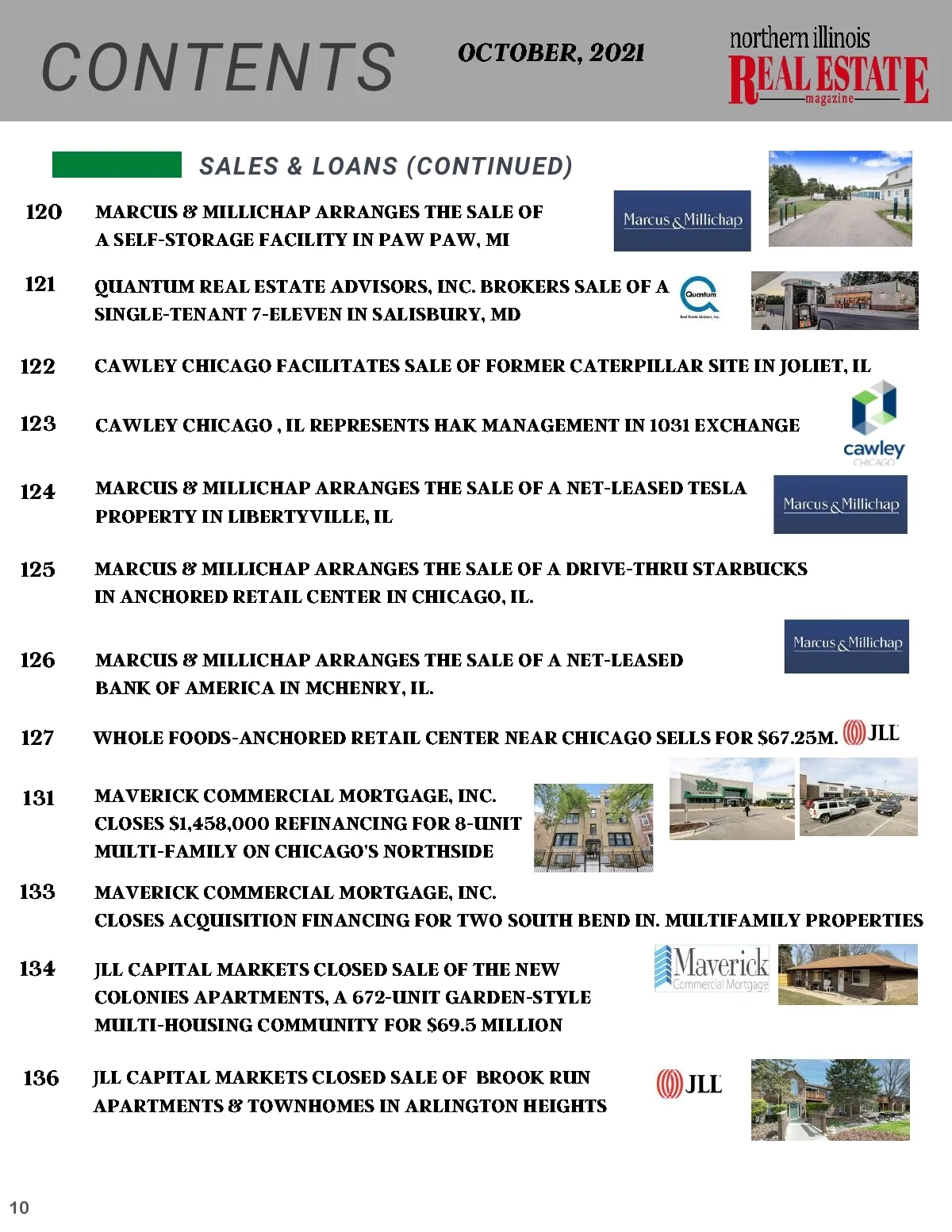 CONTENTS

OCTOBER, 2021

northern illinois
REAL ESTATE
magazine

SALES & LOANS (CONTINUED)

120 MARCUS & MILLICHAP ARRANGES THE SALE OF A SELF-STORAGE FACILITY IN PAW PAW, MI

Marcus & Millichap

121 QUANTUM REAL ESTATE ADVISORS, INC. BROKERS SALE OF A SINGLE-TENANT 7-ELEVEN IN SALISBURY, MD

Quantum
Real Estate Advisors, Inc.

122 CAWLEY CHICAGO FACILITATES SALE OF FORMER CATERPILLAR SITE IN JOLIET, IL

123 CAWLEY CHICAGO , IL REPRESENTS HAK MANAGEMENT IN 1031 EXCHANGE

cawley
CHICAGO

124 MARCUS & MILLICHAP ARRANGES THE SALE OF A NET-LEASED TESLA PROPERTY IN LIBERTYVILLE, IL

Marcus & Millichap

125 MARCUS & MILLICHAP ARRANGES THE SALE OF A DRIVE-THRU STARBUCKS IN ANCHORED RETAIL CENTER IN CHICAGO, IL.

Marcus & Millichap

126 MARCUS & MILLICHAP ARRANGES THE SALE OF A NET-LEASED BANK OF AMERICA IN MCHENRY, IL.

127 WHOLE FOODS-ANCHORED RETAIL CENTER NEAR CHICAGO SELLS FOR $67.25M.

JLL

131 MAVERICK COMMERCIAL MORTGAGE, INC. CLOSES $1,458,000 REFINANCING FOR 8-UNIT MULTI-FAMILY ON CHICAGO'S NORTHSIDE

133 MAVERICK COMMERCIAL MORTGAGE, INC. CLOSES ACQUISITION FINANCING FOR TWO SOUTH BEND IN. MULTIFAMILY PROPERTIES

134 JLL CAPITAL MARKETS CLOSED SALE OF THE NEW COLONIES APARTMENTS, A 672-UNIT GARDEN-STYLE MULTI-HOUSING COMMUNITY FOR $69.5 MILLION

Maverick
Commercial Mortgage

136 JLL CAPITAL MARKETS CLOSED SALE OF BROOK RUN APARTMENTS & TOWNHOMES IN ARLINGTON HEIGHTS

JLL

10